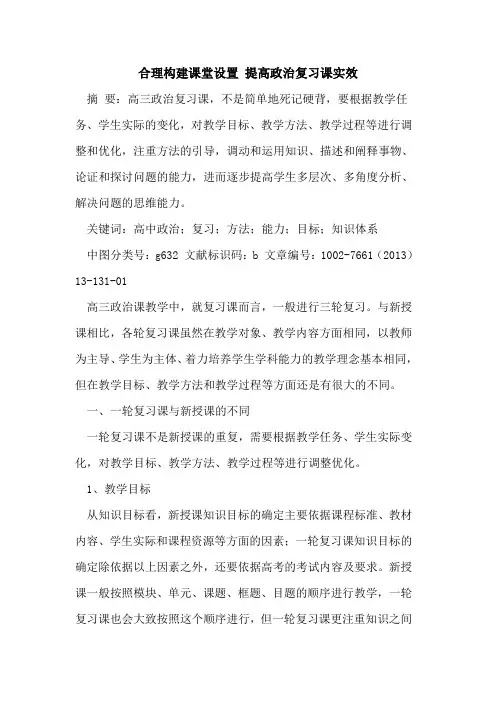 合理构建课堂设置 提高政治复习课实效

摘 要：高三政治复习课，不是简单地死记硬背，要根据教学任务、学生实际的变化，对教学目标、教学方法、教学过程等进行调整和优化，注重方法的引导，调动和运用知识、描述和阐释事物、论证和探讨问题的能力，进而逐步提高学生多层次、多角度分析、解决问题的思维能力。

关键词：高中政治；复习；方法；能力；目标；知识体系

中图分类号：g632 文献标识码：b 文章编号：1002-7661（2013）13-131-01

高三政治课教学中，就复习课而言，一般进行三轮复习。与新授课相比，各轮复习课虽然在教学对象、教学内容方面相同，以教师为主导、学生为主体、着力培养学生学科能力的教学理念基本相同，但在教学目标、教学方法和教学过程等方面还是有很大的不同。

一、一轮复习课与新授课的不同

一轮复习课不是新授课的重复，需要根据教学任务、学生实际变化，对教学目标、教学方法、教学过程等进行调整优化。

1、教学目标

从知识目标看，新授课知识目标的确定主要依据课程标准、教材内容、学生实际和课程资源等方面的因素；一轮复习课知识目标的确定除依据以上因素之外，还要依据高考的考试内容及要求。新授课一般按照模块、单元、课题、框题、目题的顺序进行教学，一轮复习课也会大致按照这个顺序进行，但一轮复习课更注重知识之间